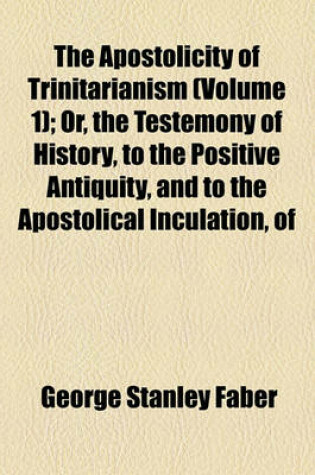 The Apostolicity of Trinitarianism (Volume 1); Or, the Testemony of History, to the Positive Antiquity, and to the Apostolical Inculation, of

George Stanley Faber